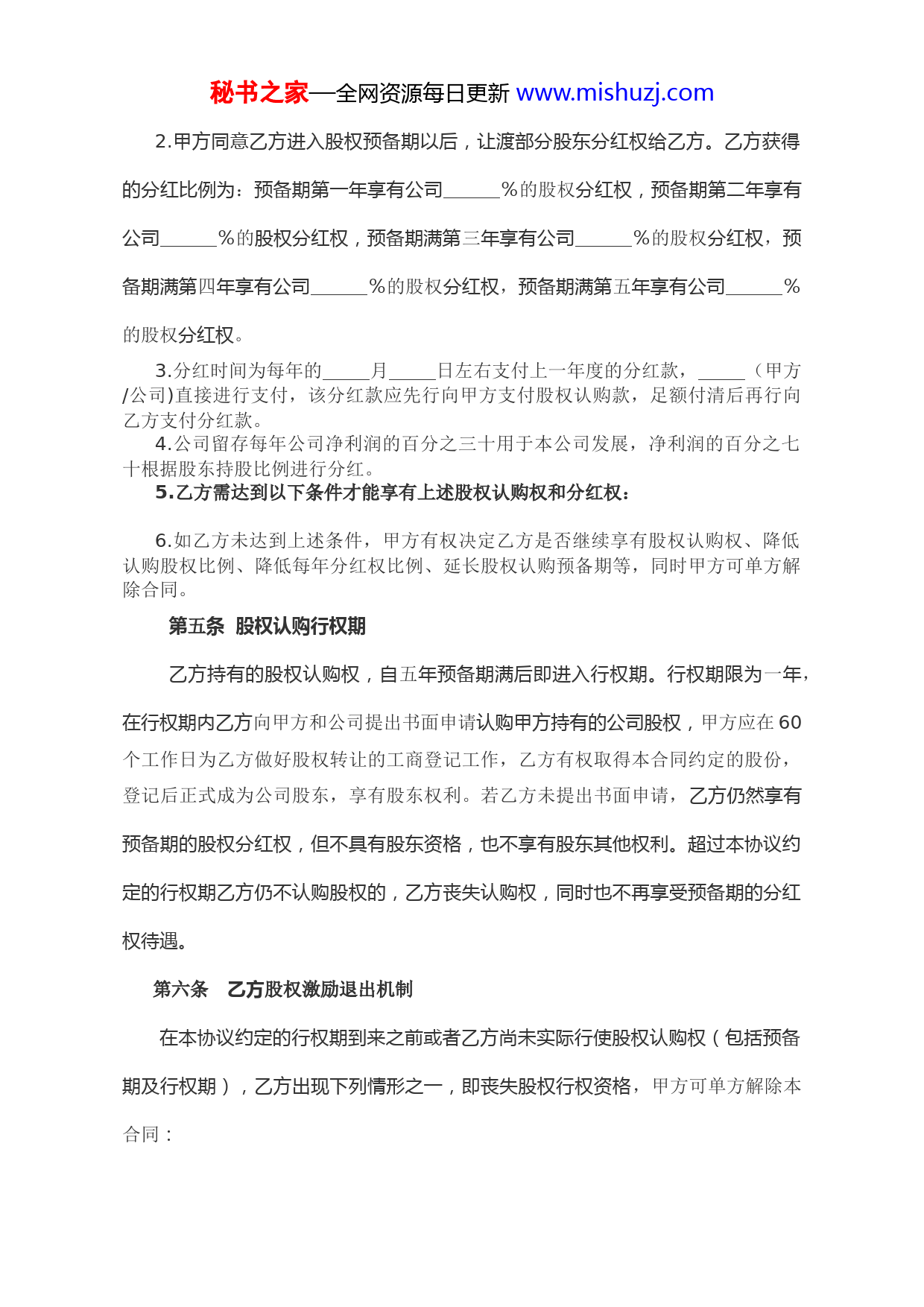 秘书之家—全网资源每日更新 www.mishuzj.com

2.甲方同意乙方进入股权预备期以后，让渡部分股东分红权给乙方。乙方获得的分红比例为：预备期第一年享有公司______%的股权分红权，预备期第二年享有公司______%的股权分红权，预备期满第三年享有公司______%的股权分红权，预备期满第四年享有公司______%的股权分红权，预备期满第五年享有公司______%的股权分红权。

3.分红时间为每年的_____月_____日左右支付上一年度的分红款，_____（甲方/公司)直接进行支付，该分红款应先行向甲方支付股权认购款，足额付清后再行向乙方支付分红款。

4.公司留存每年公司净利润的百分之三十用于本公司发展，净利润的百分之七十根据股东持股比例进行分红。

5.乙方需达到以下条件才能享有上述股权认购权和分红权：

6.如乙方未达到上述条件，甲方有权决定乙方是否继续享有股权认购权、降低认购股权比例、降低每年分红权比例、延长股权认购预备期等，同时甲方可单方解除合同。

第五条 股权认购行权期

乙方持有的股权认购权，自五年预备期满后即进入行权期。行权期限为一年，在行权期内乙方向甲方和公司提出书面申请认购甲方持有的公司股权，甲方应在60个工作日为乙方做好股权转让的工商登记工作，乙方有权取得本合同约定的股份，登记后正式成为公司股东，享有股东权利。若乙方未提出书面申请，乙方仍然享有预备期的股权分红权，但不具有股东资格，也不享有股东其他权利。超过本协议约定的行权期乙方仍不认购股权的，乙方丧失认购权，同时也不再享受预备期的分红权待遇。

第六条 乙方股权激励退出机制

在本协议约定的行权期到来之前或者乙方尚未实际行使股权认购权（包括预备期及行权期），乙方出现下列情形之一，即丧失股权行权资格，甲方可单方解除本合同：